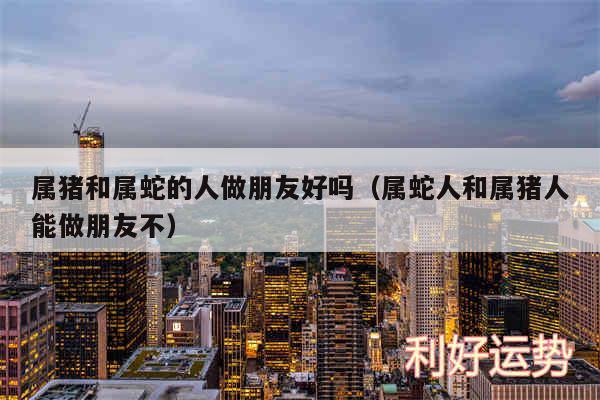 属猪和属蛇的人做朋友好吗（属蛇人和属猪人能做朋友不）

利好运势